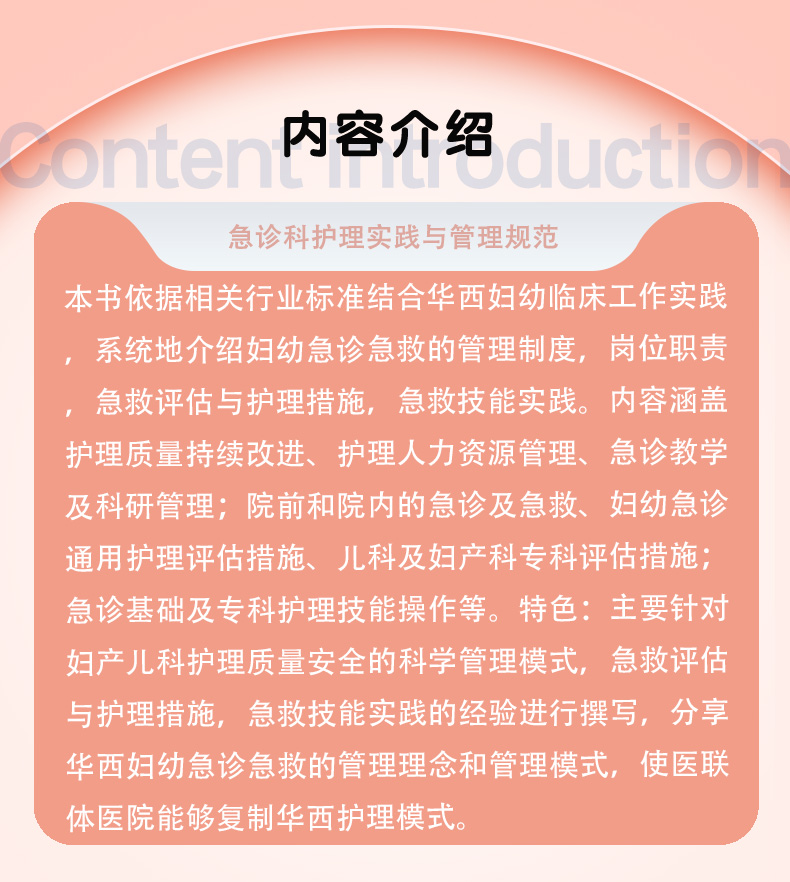 内容介绍

Content Introduction

急诊科护理实践与管理规范

本书依据相关行业标准结合华西妇幼临床工作实践，系统地介绍妇幼急诊急救的管理制度，岗位职责，急救评估与护理措施，急救技能实践。内容涵盖护理质量持续改进、护理人力资源管理、急诊教学及科研管理；院前和院内的急诊及急救、妇幼急诊通用护理评估措施、儿科及妇产科专科评估措施；急诊基础及专科护理技能操作等。特色：主要针对妇产儿科护理质量安全的科学管理模式，急救评估与护理措施，急救技能实践的经验进行撰写，分享华西妇幼急诊急救的管理理念和管理模式，使医联体医院能够复制华西护理模式。